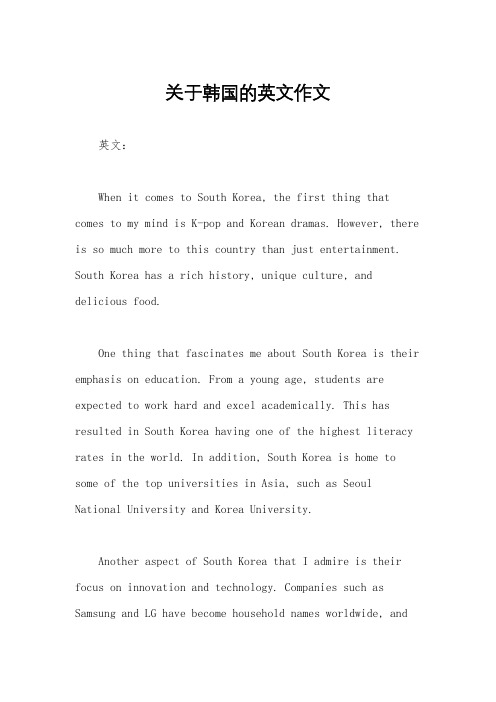 关于韩国的英文作文

英文：

When it comes to South Korea, the first thing that comes to my mind is K-pop and Korean dramas. However, there is so much more to this country than just entertainment. South Korea has a rich history, unique culture, and delicious food.

One thing that fascinates me about South Korea is their emphasis on education. From a young age, students are expected to work hard and excel academically. This has resulted in South Korea having one of the highest literacy rates in the world. In addition, South Korea is home to some of the top universities in Asia, such as Seoul National University and Korea University.

Another aspect of South Korea that I admire is their focus on innovation and technology. Companies such as Samsung and LG have become household names worldwide, and